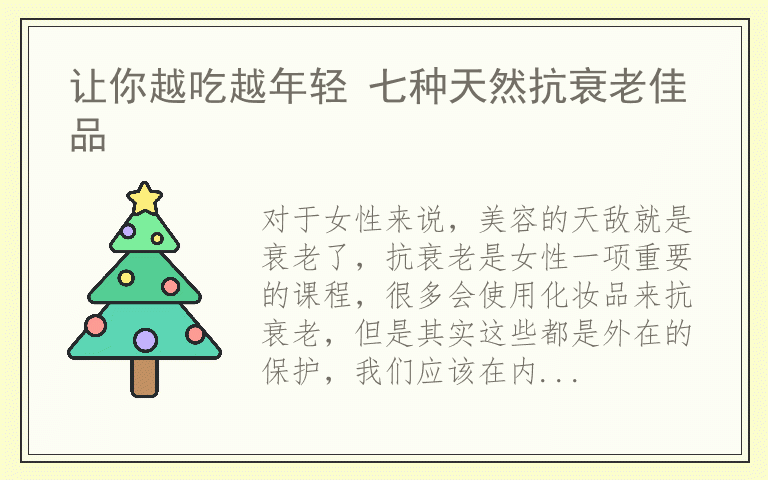 让你越吃越年轻 七种天然抗衰老佳品

对于女性来说，美容的天敌就是衰老了，抗衰老是女性一项重要的课程，很多会使用化妆品来抗衰老，但是其实这些都是外在的保护，我们应该在内...